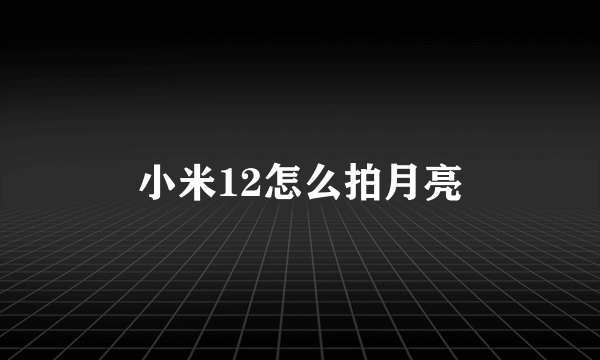 小米12怎么拍月亮